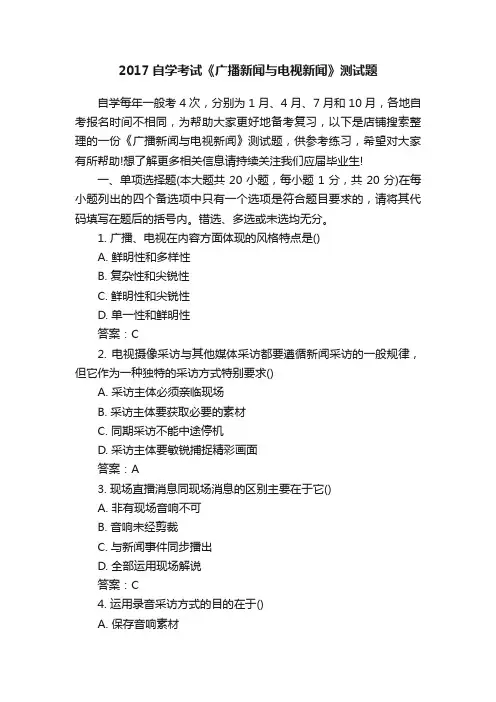 2017 自学考试《广播新闻与电视新闻》测试题

自学每年一般考 4 次，分别为 1 月、4 月、7 月和 10 月，各地自考报名时间不相同，为帮助大家更好地备考复习，以下是店铺搜索整理的一份《广播新闻与电视新闻》测试题，供参考练习，希望对大家有所帮助!想了解更多相关信息请持续关注我们应届毕业生!

一、单项选择题(本大题共 20 小题，每小题 1 分，共 20 分)在每小题列出的四个备选项中只有一个选项是符合题目要求的，请将其代码填写在题后的括号内。错选、多选或未选均无分。

1. 广播、电视在内容方面体现的风格特点是()

A. 鲜明性和多样性

B. 复杂性和尖锐性

C. 鲜明性和尖锐性

D. 单一性和鲜明性

答案：C

2. 电视摄像采访与其他媒体采访都要遵循新闻采访的一般规律，但它作为一种独特的采访方式特别要求()

A. 采访主体必须亲临现场

B. 采访主体要获取必要的素材

C. 同期采访不能中途停机

D. 采访主体要敏锐捕捉精彩画面

答案：A

3. 现场直播消息同现场消息的区别主要在于它()

A. 非有现场音响不可

B. 音响未经剪裁

C. 与新闻事件同步播出

D. 全部运用现场解说

答案：C

4. 运用录音采访方式的目的在于()

A. 保存音响素材